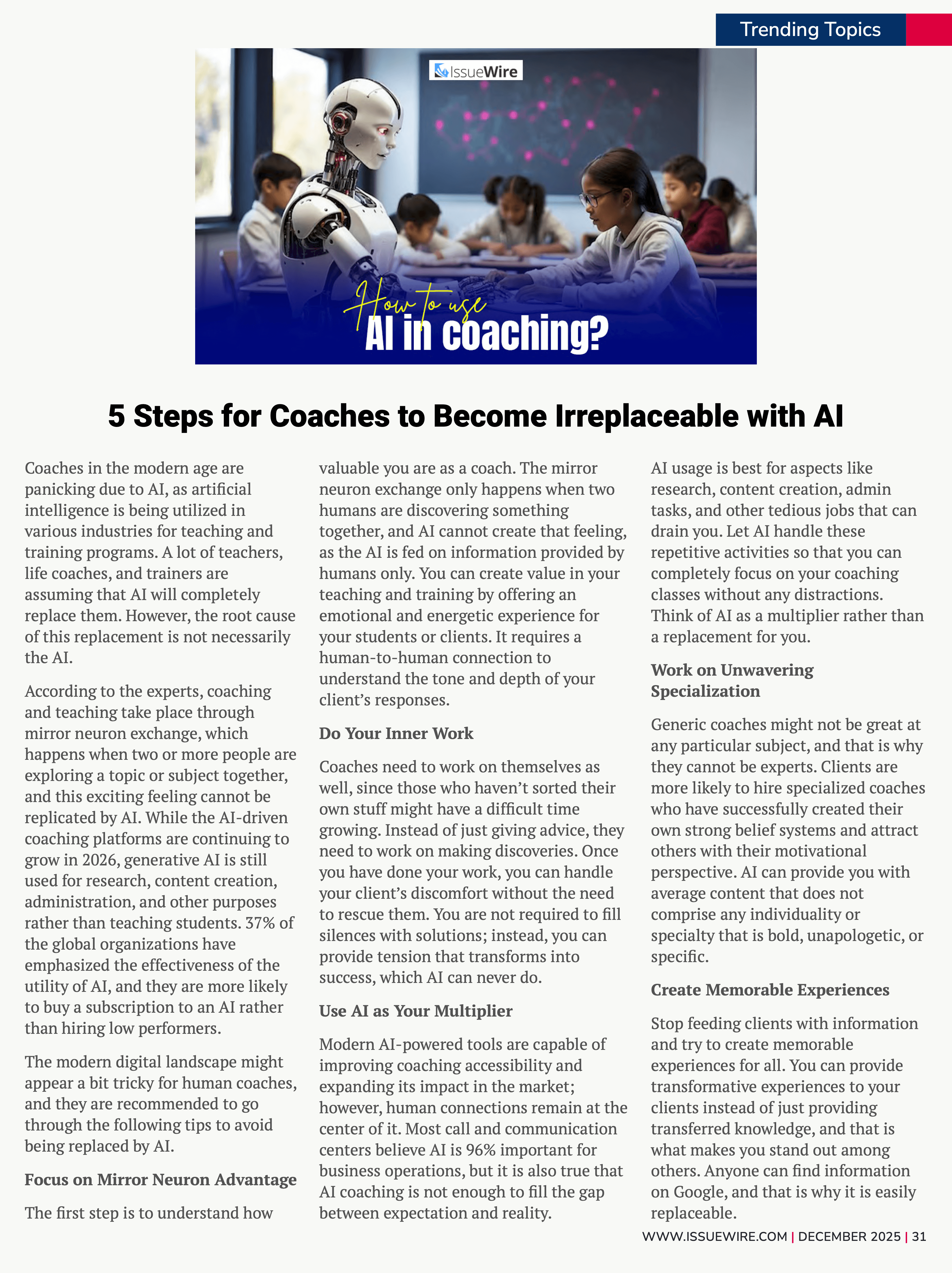 Trending Topics

IssueWire

How to use
AI in coaching?

5 Steps for Coaches to Become Irreplaceable with AI

Coaches in the modern age are panicking due to AI, as artificial intelligence is being utilized in various industries for teaching and training programs. A lot of teachers, life coaches, and trainers are assuming that AI will completely replace them. However, the root cause of this replacement is not necessarily the AI.

According to the experts, coaching and teaching take place through mirror neuron exchange, which happens when two or more people are exploring a topic or subject together, and this exciting feeling cannot be replicated by AI. While the AI-driven coaching platforms are continuing to grow in 2026, generative AI is still used for research, content creation, administration, and other purposes rather than teaching students. 37% of the global organizations have emphasized the effectiveness of the utility of AI, and they are more likely to buy a subscription to an AI rather than hiring low performers.

The modern digital landscape might appear a bit tricky for human coaches, and they are recommended to go through the following tips to avoid being replaced by AI.

Focus on Mirror Neuron Advantage

The first step is to understand how valuable you are as a coach. The mirror neuron exchange only happens when two humans are discovering something together, and AI cannot create that feeling, as the AI is fed on information provided by humans only. You can create value in your teaching and training by offering an emotional and energetic experience for your students or clients. It requires a human-to-human connection to understand the tone and depth of your client's responses.

Do Your Inner Work

Coaches need to work on themselves as well, since those who haven't sorted their own stuff might have a difficult time growing. Instead of just giving advice, they need to work on making discoveries. Once you have done your work, you can handle your client's discomfort without the need to rescue them. You are not required to fill silences with solutions; instead, you can provide tension that transforms into success, which AI can never do.

Use AI as Your Multiplier

Modern AI-powered tools are capable of improving coaching accessibility and expanding its impact in the market; however, human connections remain at the center of it. Most call and communication centers believe AI is 96% important for business operations, but it is also true that AI coaching is not enough to fill the gap between expectation and reality.

AI usage is best for aspects like research, content creation, admin tasks, and other tedious jobs that can drain you. Let AI handle these repetitive activities so that you can completely focus on your coaching classes without any distractions. Think of AI as a multiplier rather than a replacement for you.

Work on Unwavering Specialization

Generic coaches might not be great at any particular subject, and that is why they cannot be experts. Clients are more likely to hire specialized coaches who have successfully created their own strong belief systems and attract others with their motivational perspective. AI can provide you with average content that does not comprise any individuality or specialty that is bold, unapologetic, or specific.

Create Memorable Experiences

Stop feeding clients with information and try to create memorable experiences for all. You can provide transformative experiences to your clients instead of just providing transferred knowledge, and that is what makes you stand out among others. Anyone can find information on Google, and that is why it is easily replaceable.

WWW.ISSUEWIRE.COM | DECEMBER 2025 | 31